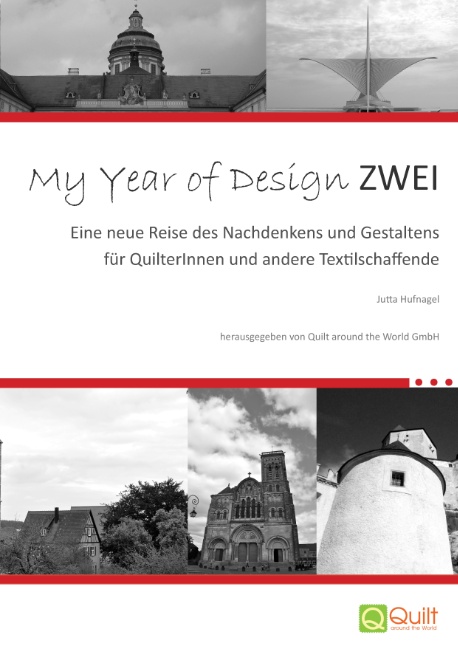 My Year of Design ZWEI

Eine neue Reise des Nachdenkens und Gestaltens für QuilterInnen und andere Textilschaffende

Jutta Hufnagel

herausgegeben von Quilt around the World GmbH

Q Quilt around the World